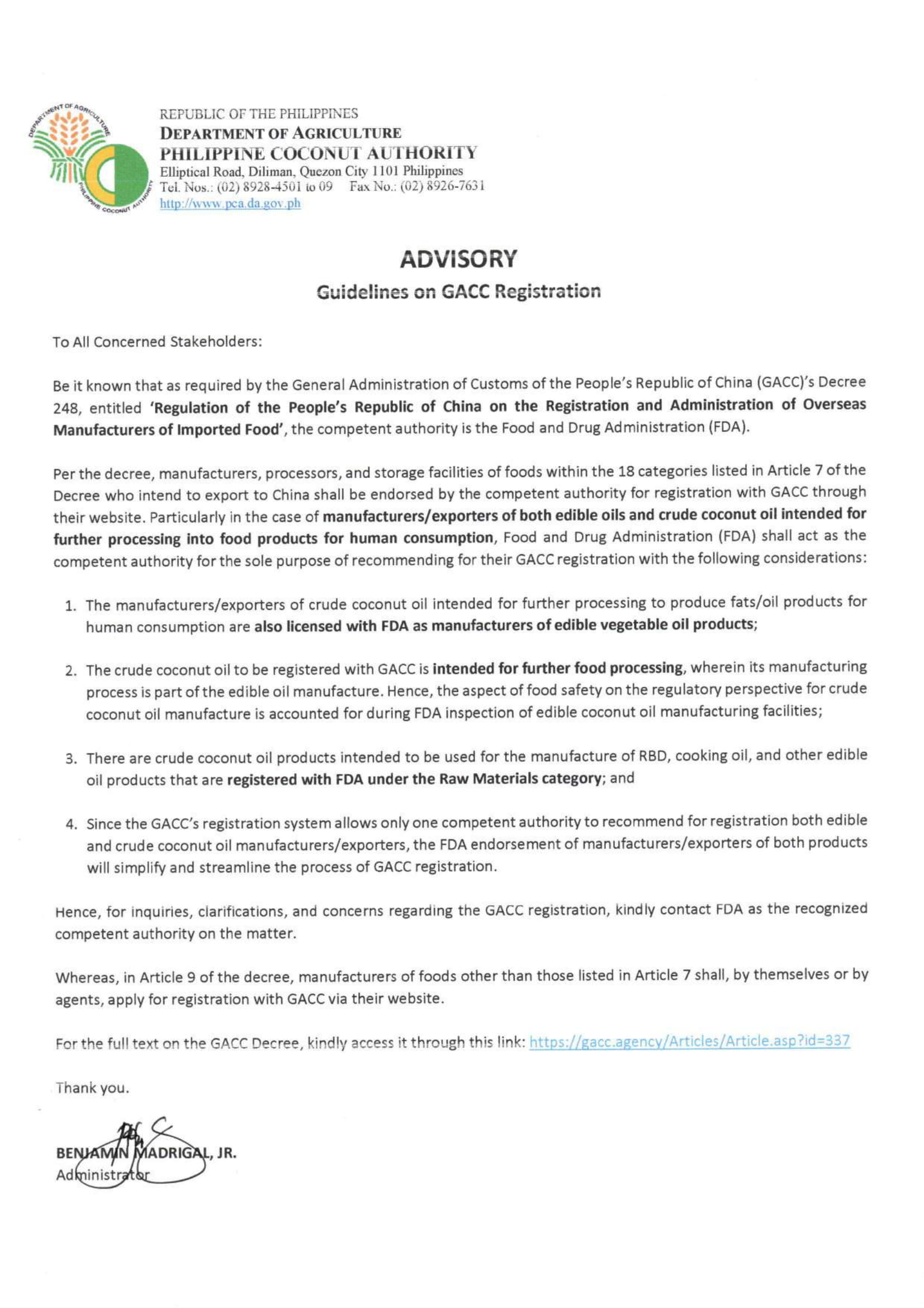 DEPARTMENT OF AGRICULTURE
PHILIPPINE COCONUT AUTHORITY

REPUBLIC OF THE PHILIPPINES
DEPARTMENT OF AGRICULTURE
PHILIPPINE COCONUT AUTHORITY
Elliptical Road, Diliman, Quezon City 1101 Philippines
Tel. Nos.: (02) 8928-4501 to 09 Fax No.: (02) 8926-7631
http://www.pca.da.gov.ph

ADVISORY
Guidelines on GACC Registration

To All Concerned Stakeholders:

Be it known that as required by the General Administration of Customs of the People's Republic of China (GACC)'s Decree 248, entitled 'Regulation of the People's Republic of China on the Registration and Administration of Overseas Manufacturers of Imported Food', the competent authority is the Food and Drug Administration (FDA).

Per the decree, manufacturers, processors, and storage facilities of foods within the 18 categories listed in Article 7 of the Decree who intend to export to China shall be endorsed by the competent authority for registration with GACC through their website. Particularly in the case of manufacturers/exporters of both edible oils and crude coconut oil intended for further processing into food products for human consumption, Food and Drug Administration (FDA) shall act as the competent authority for the sole purpose of recommending for their GACC registration with the following considerations:

1. The manufacturers/exporters of crude coconut oil intended for further processing to produce fats/oil products for human consumption are also licensed with FDA as manufacturers of edible vegetable oil products;

2. The crude coconut oil to be registered with GACC is intended for further food processing, wherein its manufacturing process is part of the edible oil manufacture. Hence, the aspect of food safety on the regulatory perspective for crude coconut oil manufacture is accounted for during FDA inspection of edible coconut oil manufacturing facilities;

3. There are crude coconut oil products intended to be used for the manufacture of RBD, cooking oil, and other edible oil products that are registered with FDA under the Raw Materials category; and

4. Since the GACC's registration system allows only one competent authority to recommend for registration both edible and crude coconut oil manufacturers/exporters, the FDA endorsement of manufacturers/exporters of both products will simplify and streamline the process of GACC registration.

Hence, for inquiries, clarifications, and concerns regarding the GACC registration, kindly contact FDA as the recognized competent authority on the matter.

Whereas, in Article 9 of the decree, manufacturers of foods other than those listed in Article 7 shall, by themselves or by agents, apply for registration with GACC via their website.

For the full text on the GACC Decree, kindly access it through this link: https://gacc.agency/Articles/Article.asp?id=337

Thank you.

BENJAMIN MADRIGAL, JR.
Administrator